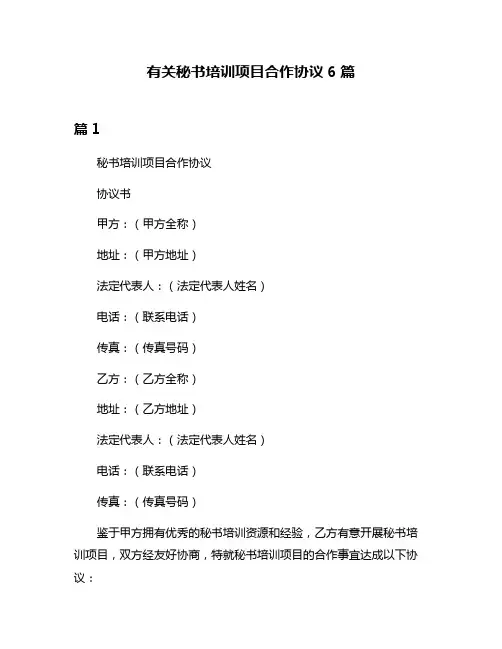 有关秘书培训项目合作协议 6 篇

篇 1

秘书培训项目合作协议

协议书

甲方：（甲方全称）

地址：（甲方地址）

法定代表人：（法定代表人姓名）

电话：（联系电话）

传真：（传真号码）

乙方：（乙方全称）

地址：（乙方地址）

法定代表人：（法定代表人姓名）

电话：（联系电话）

传真：（传真号码）

鉴于甲方拥有优秀的秘书培训资源和经验，乙方有意开展秘书培训项目，双方经友好协商，特就秘书培训项目的合作事宜达成以下协议：